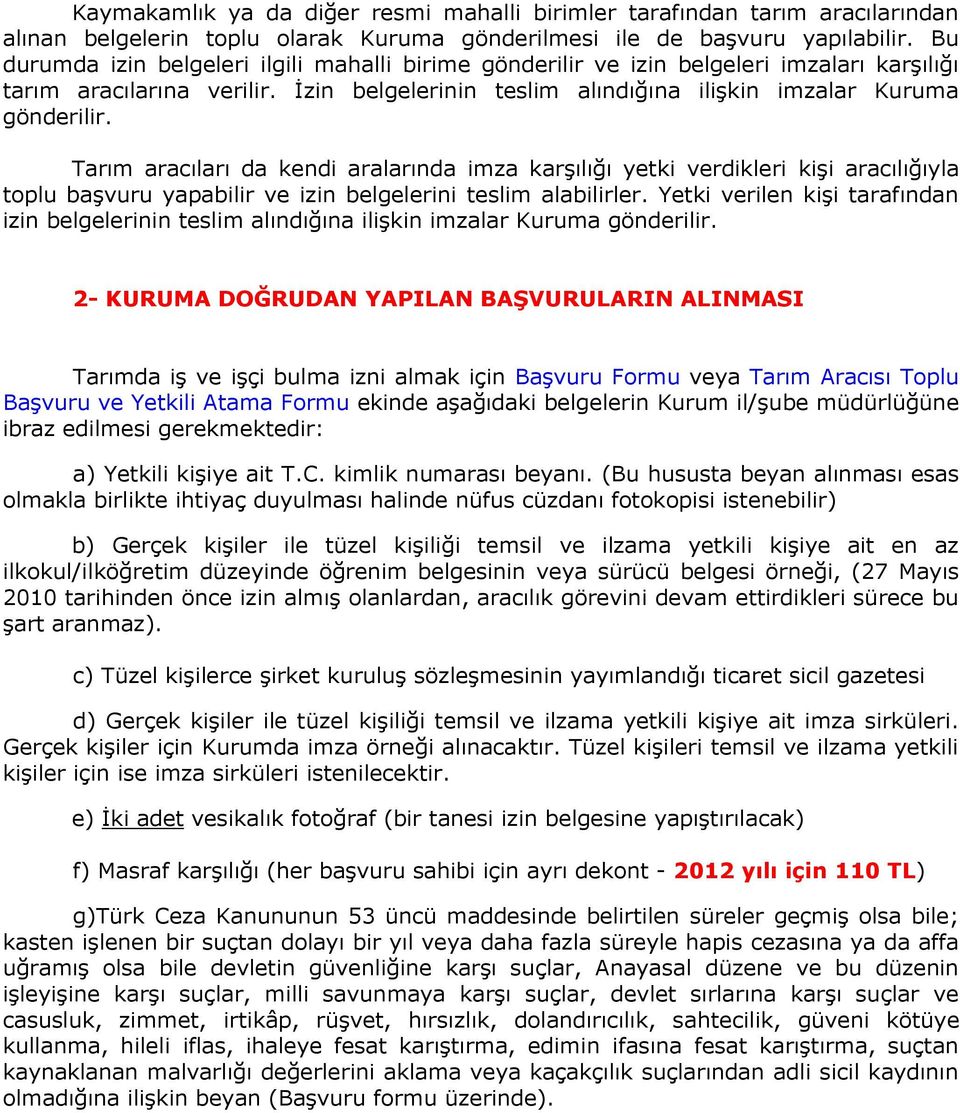 Kaymakamlık ya da diğer resmi mahalli birimler tarafından tarım aracılarından alınan belgelerin toplu olarak Kuruma gönderilmesi ile de başvuru yapılabilir. Bu durumda izin belgeleri ilgili mahalli birime gönderilir ve izin belgeleri imzaları karşılığı tarım aracılarına verilir. İzin belgelerinin teslim alındığına ilişkin imzalar Kuruma gönderilir.

Tarım aracıları da kendi aralarında imza karşılığı yetki verdikleri kişi aracılığıyla toplu başvuru yapabilir ve izin belgelerini teslim alabilirler. Yetki verilen kişi tarafından izin belgelerinin teslim alındığına ilişkin imzalar Kuruma gönderilir.

2- KURUMA DOĞRUDAN YAPILAN BAŞVURULARIN ALINMASI

Tarımda iş ve işçi bulma izni almak için Başvuru Formu veya Tarım Aracısı Toplu Başvuru ve Yetkili Atama Formu ekinde aşağıdaki belgelerin Kurum il/şube müdürlüğüne ibraz edilmesi gerekmektedir:

a) Yetkili kişiye ait T.C. kimlik numarası beyanı. (Bu hususta beyan alınması esas olmakla birlikte ihtiyaç duyulması halinde nüfus cüzdanı fotokopisi istenebilir)

b) Gerçek kişiler ile tüzel kişiliği temsil ve ilzama yetkili kişiye ait en az ilkokul/ilköğretim düzeyinde öğrenim belgesinin veya sürücü belgesi örneği, (27 Mayıs 2010 tarihinden önce izin almış olanlardan, aracılık görevini devam ettirdikleri sürece bu şart aranmaz).

c) Tüzel kişilerce şirket kuruluş sözleşmesinin yayımlandığı ticaret sicil gazetesi

d) Gerçek kişiler ile tüzel kişiliği temsil ve ilzama yetkili kişiye ait imza sirküleri. Gerçek kişiler için Kurumda imza örneği alınacaktır. Tüzel kişileri temsil ve ilzama yetkili kişiler için ise imza sirküleri istenilecektir.

e) İki adet vesikalık fotoğraf (bir tanesi izin belgesine yapıştırılacak)

f) Masraf karşılığı (her başvuru sahibi için ayrı dekont - 2012 yılı için 110 TL)

g)Türk Ceza Kanununun 53 üncü maddesinde belirtilen süreler geçmiş olsa bile; kasten işlenen bir suçtan dolayı bir yıl veya daha fazla süreyle hapis cezasına ya da affa uğramış olsa bile devletin güvenliğine karşı suçlar, Anayasal düzene ve bu düzenin işleyişine karşı suçlar, milli savunmaya karşı suçlar, devlet sırlarına karşı suçlar ve casusluk, zimmet, irtikâp, rüşvet, hırsızlık, dolandırıcılık, sahtecilik, güveni kötüye kullanma, hileli iflas, ihaleye fesat karıştırma, edimin ifasına fesat karıştırma, suçtan kaynaklanan malvarlığı değerlerini aklama veya kaçakçılık suçlarından adli sicil kaydının olmadığına ilişkin beyan (Başvuru formu üzerinde).